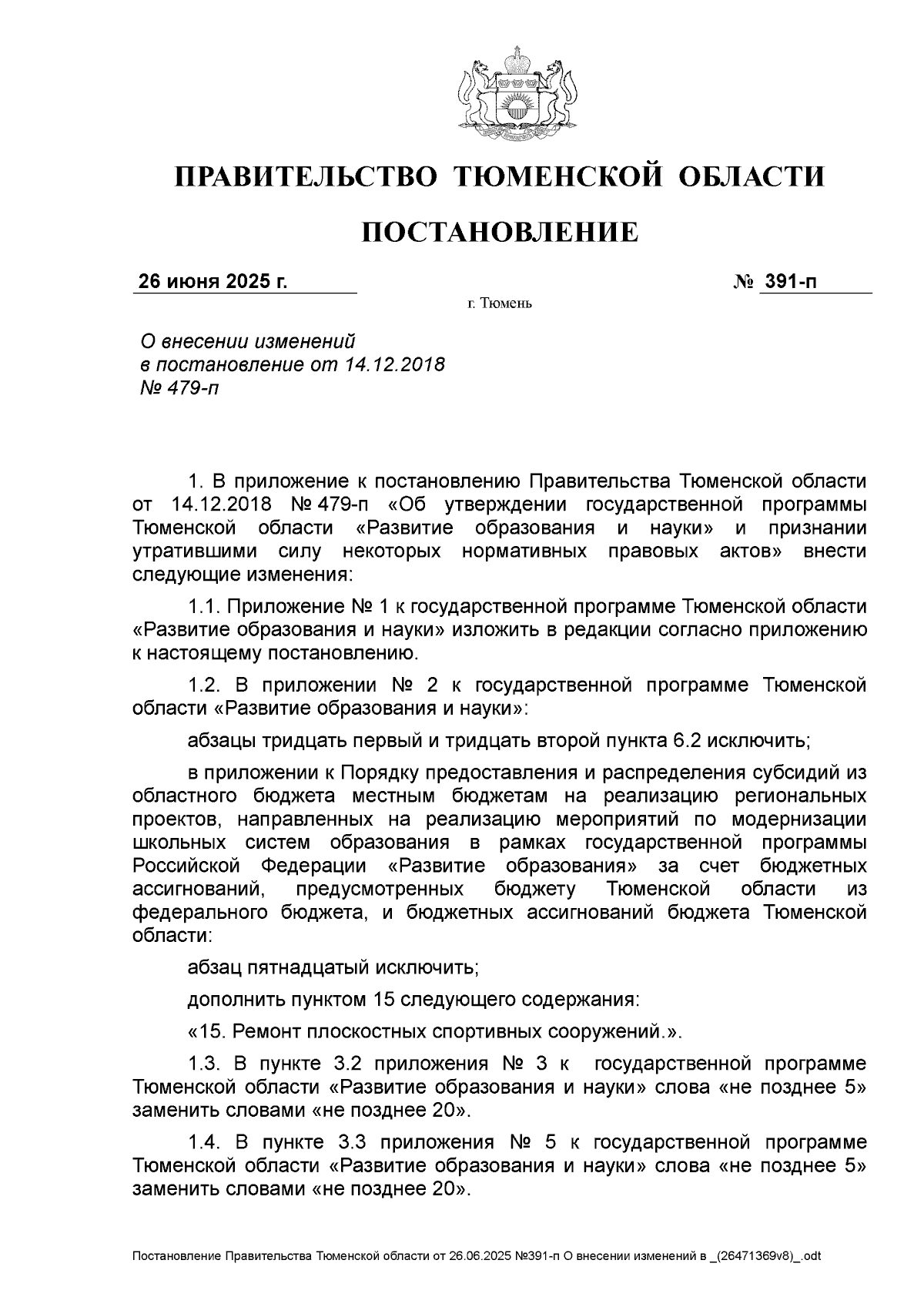 ПРАВИТЕЛЬСТВО ТЮМЕНСКОЙ ОБЛАСТИ

ПОСТАНОВЛЕНИЕ

26 июня 2025 г. № 391-п

г. Тюмень

О внесении изменений в постановление от 14.12.2018 № 479-п

1. В приложение к постановлению Правительства Тюменской области от 14.12.2018 № 479-п «Об утверждении государственной программы Тюменской области «Развитие образования и науки» и признании утратившими силу некоторых нормативных правовых актов» внести следующие изменения:

1.1. Приложение № 1 к государственной программе Тюменской области «Развитие образования и науки» изложить в редакции согласно приложению к настоящему постановлению.

1.2. В приложении № 2 к государственной программе Тюменской области «Развитие образования и науки»:

абзацы тридцать первый и тридцать второй пункта 6.2 исключить;

в приложении к Порядку предоставления и распределения субсидий из областного бюджета местным бюджетам на реализацию региональных проектов, направленных на реализацию мероприятий по модернизации школьных систем образования в рамках государственной программы Российской Федерации «Развитие образования» за счет бюджетных ассигнований, предусмотренных бюджету Тюменской области из федерального бюджета, и бюджетных ассигнований бюджета Тюменской области:

абзац пятнадцатый исключить;

дополнить пунктом 15 следующего содержания:

«15. Ремонт плоскостных спортивных сооружений.».

1.3. В пункте 3.2 приложения № 3 к государственной программе Тюменской области «Развитие образования и науки» слова «не позднее 5» заменить словами «не позднее 20».

1.4. В пункте 3.3 приложения № 5 к государственной программе Тюменской области «Развитие образования и науки» слова «не позднее 5» заменить словами «не позднее 20».

Постановление Правительства Тюменской области от 26.06.2025 №391-п О внесении изменений в _(26471369v8)_.odt